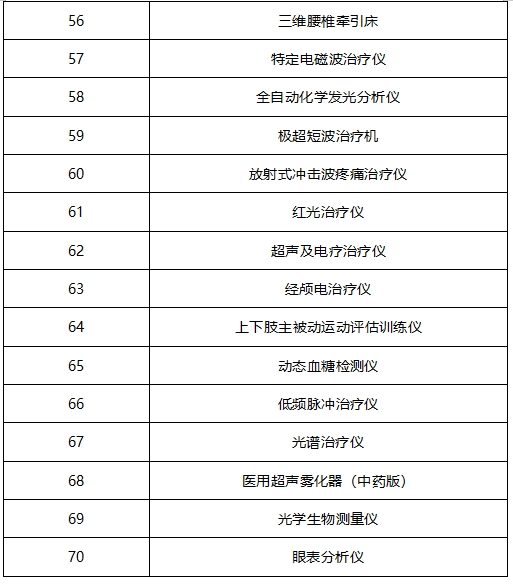 | 56 | 三维腰椎牵引床 |
|---|---|
| 57 | 特定电磁波治疗仪 |
| 58 | 全自动化学发光分析仪 |
| 59 | 极超短波治疗机 |
| 60 | 放射式冲击波疼痛治疗仪 |
| 61 | 红光治疗仪 |
| 62 | 超声及电疗治疗仪 |
| 63 | 经颅电治疗仪 |
| 64 | 上下肢主被动运动评估训练仪 |
| 65 | 动态血糖检测仪 |
| 66 | 低频脉冲治疗仪 |
| 67 | 光谱治疗仪 |
| 68 | 医用超声雾化器（中药版） |
| 69 | 光学生物测量仪 |
| 70 | 眼表分析仪 |